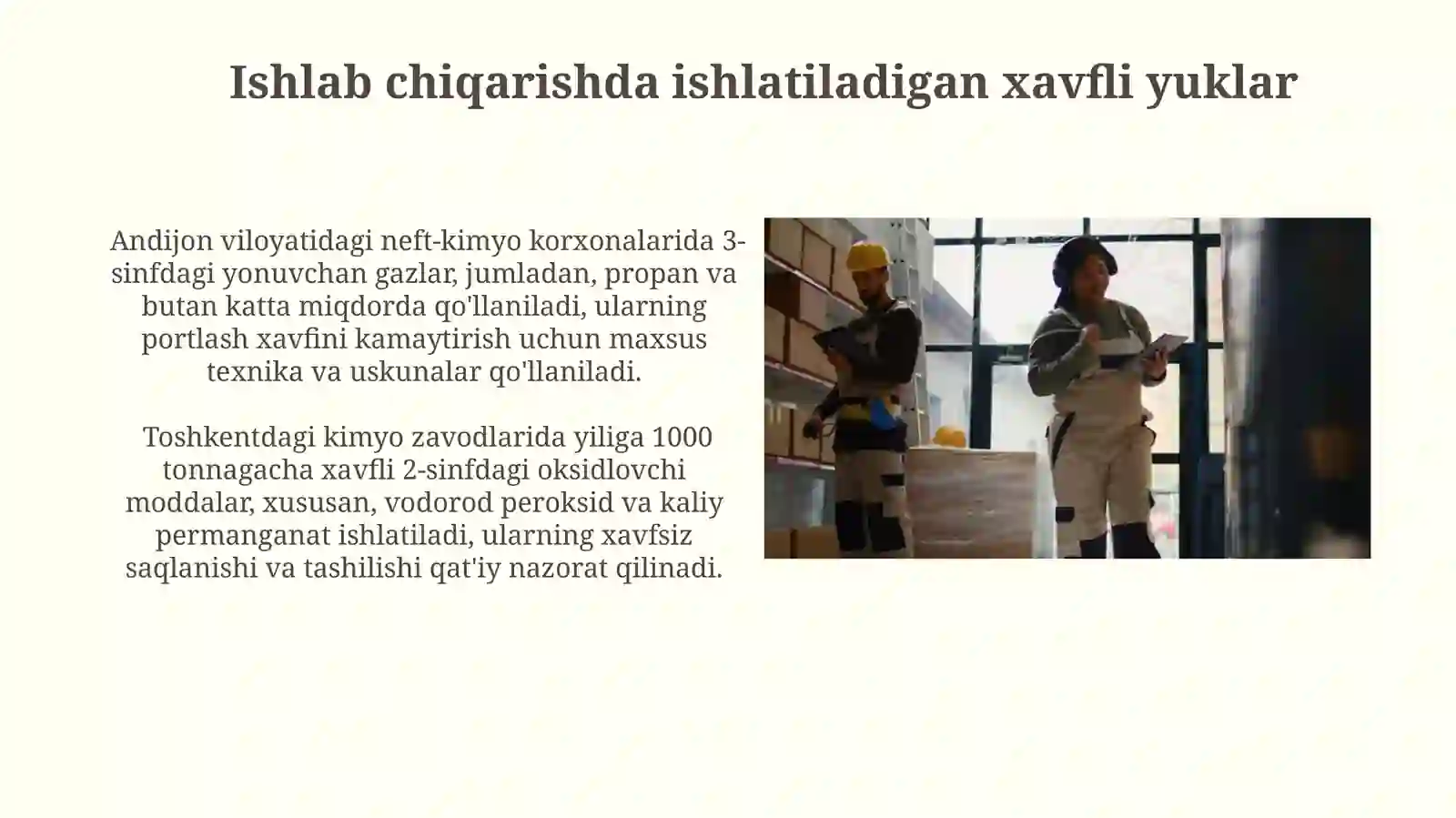 Ishlab chiqarishda ishlatiladigan xavfli yuklar

Andijon viloyatidagi neft-kimyo korxonalarida 3-sinfdagi yonuvchan gazlar, jumladan, propan va butan katta miqdorda qo'llaniladi, ularning portlash xavfini kamaytirish uchun maxsus texnika va uskunalar qo'llaniladi.

Toshkentdagi kimyo zavodlarida yiliga 1000 tonnagacha xavfli 2-sinfdagi oksidlovchi moddalar, xususan, vodorod peroksid va kaliy permanganat ishlatiladi, ularning xavfsiz saqlanishi va tashilishi qat'iy nazorat qilinadi.